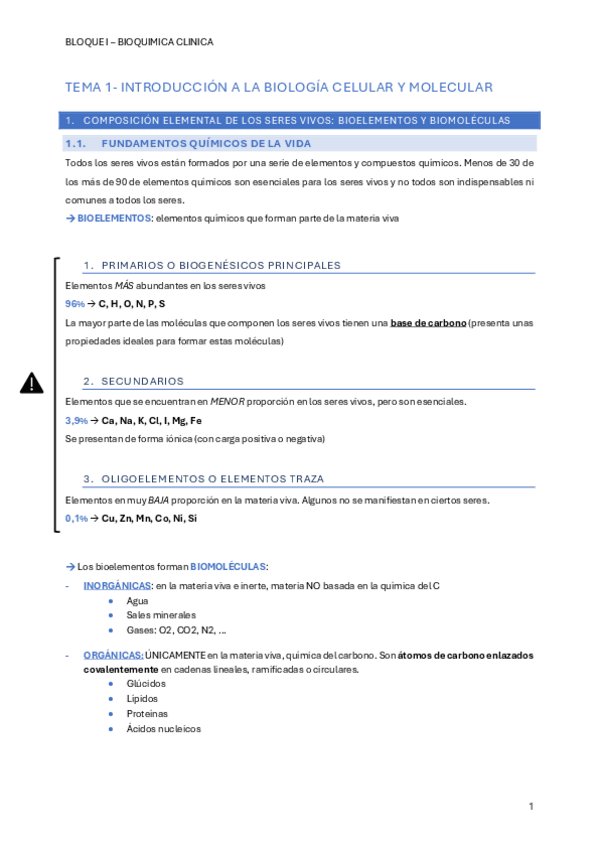 BLOQUE I – BIOQUIMICA CLINICA

TEMA 1- INTRODUCCIÓN A LA BIOLOGÍA CELULAR Y MOLECULAR

1. COMPOSICIÓN ELEMENTAL DE LOS SERES VIVOS: BIOELEMENTOS Y BIOMOLÉCULAS

1.1. FUNDAMENTOS QUÍMICOS DE LA VIDA

Todos los seres vivos están formados por una serie de elementos y compuestos químicos. Menos de 30 de los más de 90 de elementos químicos son esenciales para los seres vivos y no todos son indispensables ni comunes a todos los seres.

→ BIOELEMENTOS: elementos químicos que forman parte de la materia viva

1. PRIMARIOS O BIOGENÉSICOS PRINCIPALES

Elementos MÁS abundantes en los seres vivos

96% → C, H, O, N, P, S

La mayor parte de las moléculas que componen los seres vivos tienen una base de carbono (presenta unas propiedades ideales para formar estas moléculas)

2. SECUNDARIOS

Elementos que se encuentran en MENOR proporción en los seres vivos, pero son esenciales.

3,9% → Ca, Na, K, Cl, I, Mg, Fe

Se presentan de forma iónica (con carga positiva o negativa)

3. OLIGOELEMENTOS O ELEMENTOS TRAZA

Elementos en muy BAJA proporción en la materia viva. Algunos no se manifiestan en ciertos seres.

0,1% → Cu, Zn, Mn, Co, Ni, Si

→ Los bioelementos forman BIOMOLÉCULAS:

- INORGÁNICAS: en la materia viva e inerte, materia NO basada en la química del C
  • Agua
  • Sales minerales
  • Gases: O2, CO2, N2, …

- ORGÁNICAS: ÚNICAMENTE en la materia viva, química del carbono. Son átomos de carbono enlazados covalentemente en cadenas lineales, ramificadas o circulares.
  • Glúcidos
  • Lípidos
  • Proteínas
  • Ácidos nucleicos

1